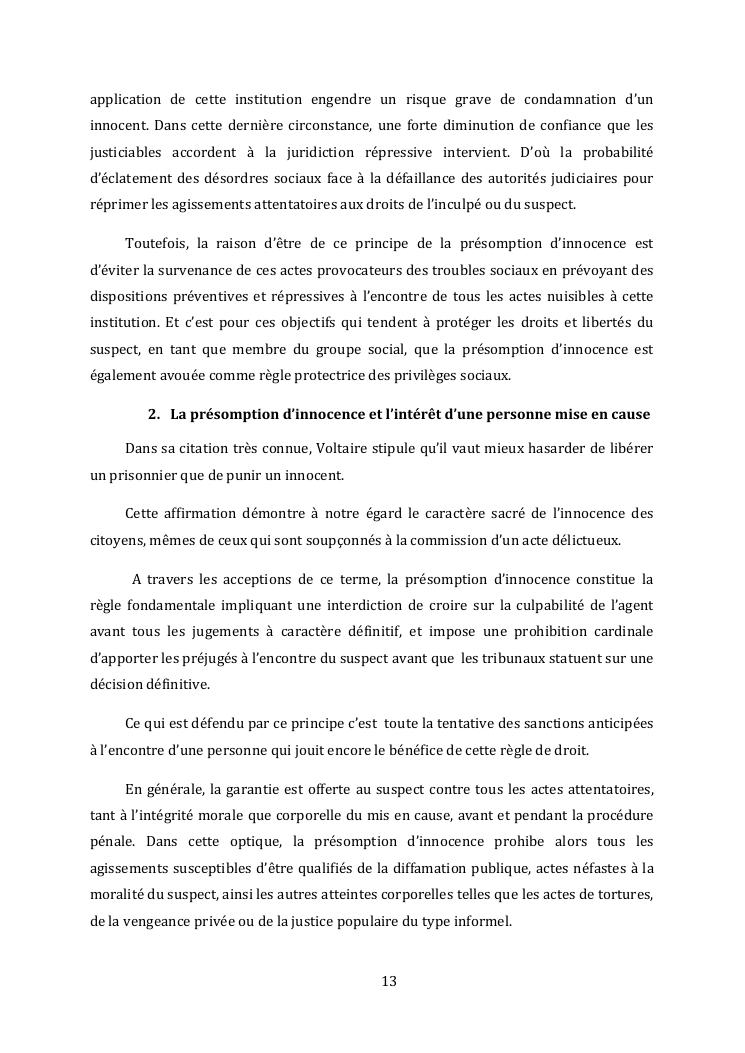 application de cette institution engendre un risque grave de condamnation d'un innocent. Dans cette dernière circonstance, une forte diminution de confiance que les justiciables accordent à la juridiction répressive intervient. D'où la probabilité d'éclatement des désordres sociaux face à la défaillance des autorités judiciaires pour réprimer les agissements attentatoires aux droits de l'inculpé ou du suspect.

Toutefois, la raison d'être de ce principe de la présomption d'innocence est d'éviter la survenance de ces actes provocateurs des troubles sociaux en prévoyant des dispositions préventives et répressives à l'encontre de tous les actes nuisibles à cette institution. Et c'est pour ces objectifs qui tendent à protéger les droits et libertés du suspect, en tant que membre du groupe social, que la présomption d'innocence est également avouée comme règle protectrice des privilèges sociaux.

2. La présomption d'innocence et l'intérêt d'une personne mise en cause

Dans sa citation très connue, Voltaire stipule qu'il vaut mieux hasarder de libérer un prisonnier que de punir un innocent.

Cette affirmation démontre à notre égard le caractère sacré de l'innocence des citoyens, mêmes de ceux qui sont soupçonnés à la commission d'un acte délictueux.

A travers les acceptions de ce terme, la présomption d'innocence constitue la règle fondamentale impliquant une interdiction de croire sur la culpabilité de l'agent avant tous les jugements à caractère définitif, et impose une prohibition cardinale d'apporter les préjugés à l'encontre du suspect avant que les tribunaux statuent sur une décision définitive.

Ce qui est défendu par ce principe c'est toute la tentative des sanctions anticipées à l'encontre d'une personne qui jouit encore le bénéfice de cette règle de droit.

En générale, la garantie est offerte au suspect contre tous les actes attentatoires, tant à l'intégrité morale que corporelle du mis en cause, avant et pendant la procédure pénale. Dans cette optique, la présomption d'innocence prohibe alors tous les agissements susceptibles d'être qualifiés de la diffamation publique, actes néfastes à la moralité du suspect, ainsi les autres atteintes corporelles telles que les actes de tortures, de la vengeance privée ou de la justice populaire du type informel.

13